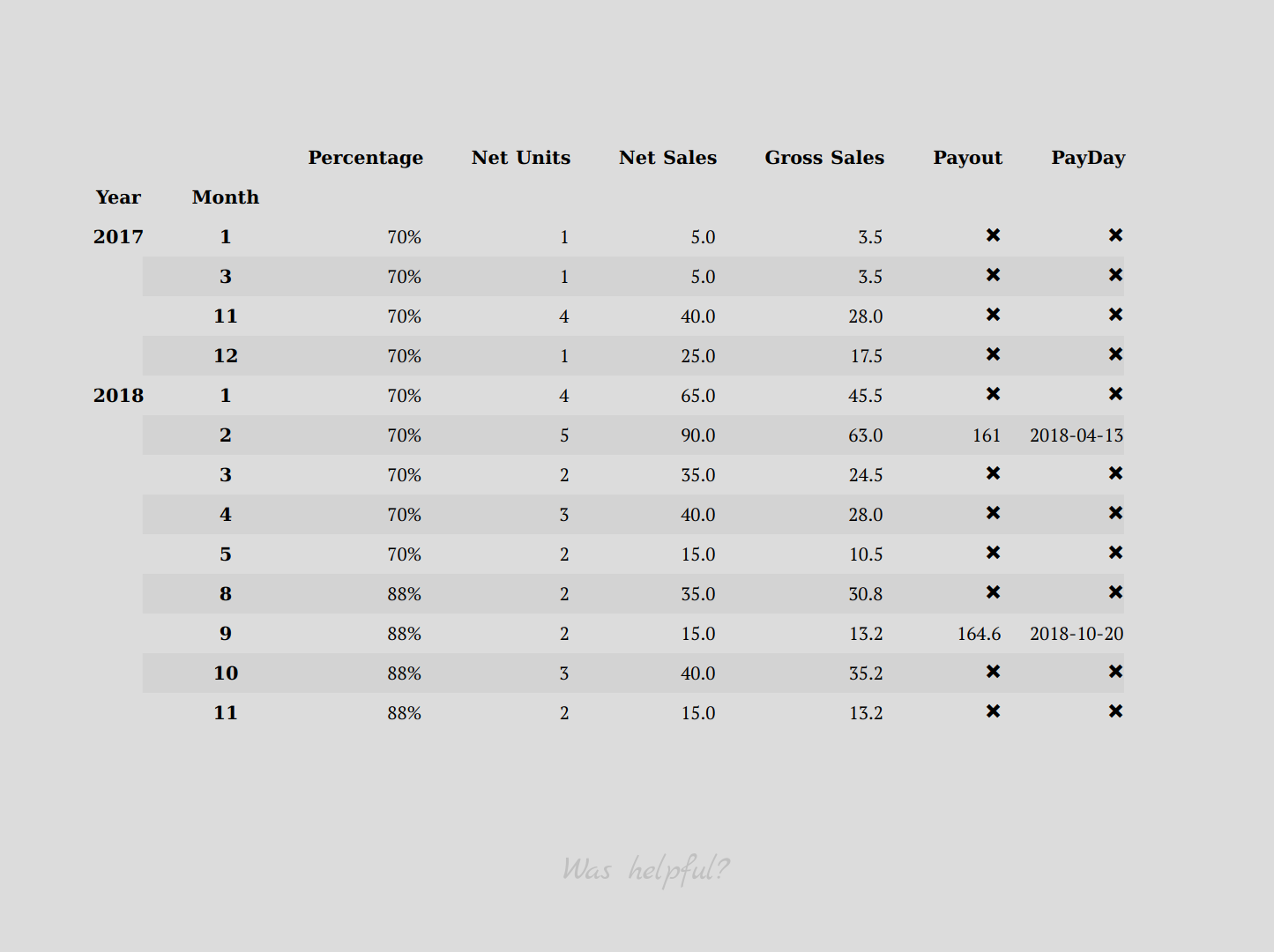 | Year | Month | Percentage | Net Units | Net Sales | Gross Sales | Payout | PayDay |
|---|---|---|---|---|---|---|---|
| 2017 | 1 | 70% | 1 | 5.0 | 3.5 | ✖ | ✖ |
| | 3 | 70% | 1 | 5.0 | 3.5 | ✖ | ✖ |
| | 11 | 70% | 4 | 40.0 | 28.0 | ✖ | ✖ |
| | 12 | 70% | 1 | 25.0 | 17.5 | ✖ | ✖ |
| 2018 | 1 | 70% | 4 | 65.0 | 45.5 | ✖ | ✖ |
| | 2 | 70% | 5 | 90.0 | 63.0 | 161 | 2018-04-13 |
| | 3 | 70% | 2 | 35.0 | 24.5 | ✖ | ✖ |
| | 4 | 70% | 3 | 40.0 | 28.0 | ✖ | ✖ |
| | 5 | 70% | 2 | 15.0 | 10.5 | ✖ | ✖ |
| | 8 | 88% | 2 | 35.0 | 30.8 | ✖ | ✖ |
| | 9 | 88% | 2 | 15.0 | 13.2 | 164.6 | 2018-10-20 |
| | 10 | 88% | 3 | 40.0 | 35.2 | ✖ | ✖ |
| | 11 | 88% | 2 | 15.0 | 13.2 | ✖ | ✖ |

Was helpful?